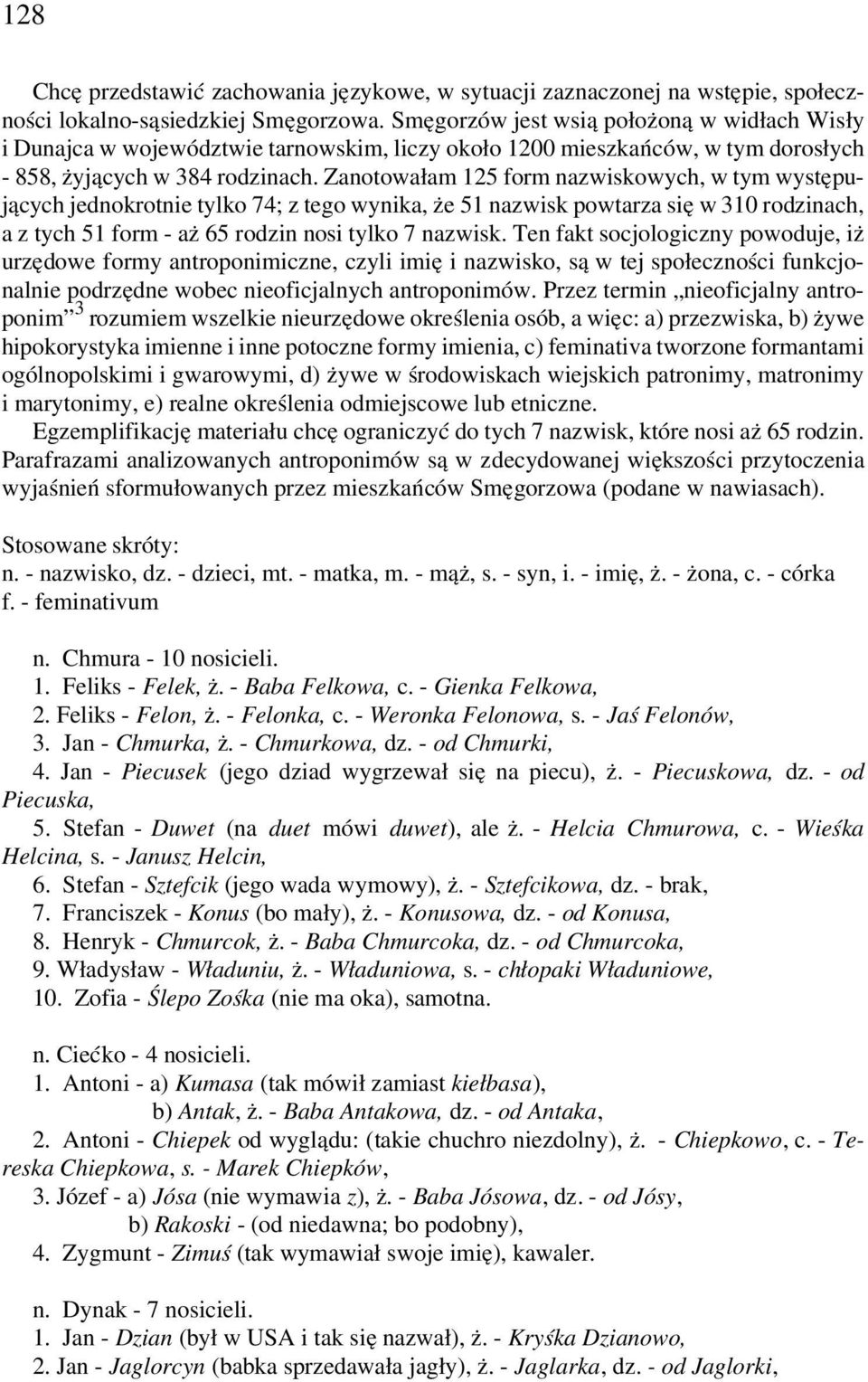 128

Chcę przedstawić zachowania językowe, w sytuacji zaznaczonej na wstępie, społeczności lokalno-sąsiedzkiej Smęgorzowa. Smęgorzów jest wsią położoną w widłach Wisły i Dunajca w województwie tarnowskim, liczy około 1200 mieszkańców, w tym dorosłych - 858, żyjących w 384 rodzinach. Zanotowałam 125 form nazwiskowych, w tym występujących jednokrotnie tylko 74; z tego wynika, że 51 nazwisk powtarza się w 310 rodzinach, a z tych 51 form - aż 65 rodzin nosi tylko 7 nazwisk. Ten fakt socjologiczny powoduje, iż urzędowe formy antroponimiczne, czyli imię i nazwisko, są w tej społeczności funkcjonalnie podrzędne wobec nieoficjalnych antroponimów. Przez termin „nieoficjalny antroponim”$^3$ rozumiem wszelkie nieurzędowe określenia osób, a więc: a) przezwiska, b) żywe hipokorystyka imienne i inne potoczne formy imienia, c) feminativa tworzone formantami ogólnopolskimi i gwarowymi, d) żywe w środowiskach wiejskich patronimy, matronimy i marytonimy, e) realne określenia odmiejscowe lub etniczne.

Egzemplifikację materiału chcę ograniczyć do tych 7 nazwisk, które nosi aż 65 rodzin. Parafrazami analizowanych antroponimów są w zdecydowanej większości przytoczenia wyjaśnień sformułowanych przez mieszkańców Smęgorzowa (podane w nawiasach).

Stosowane skróty:
n. - nazwisko, dz. - dzieci, mt. - matka, m. - mąż, s. - syn, i. - imię, ż. - żona, c. - córka
f. - feminativum

n. Chmura - 10 nosicieli.
1. Feliks - Felek, ż. - Baba Felkowa, c. - Gienka Felkowa,
2. Feliks - Felon, ż. - Felonka, c. - Weronka Felonowa, s. - Jaś Felonów,
3. Jan - Chmurka, ż. - Chmurkowa, dz. - od Chmurki,
4. Jan - Piecusek (jego dziad wygrzewał się na piecu), ż. - Piecuskowa, dz. - od Piecuska,
5. Stefan - Duwet (na duet mówi duwet), ale ż. - Helcia Chmurowa, c. - Wieśka Helcina, s. - Janusz Helcin,
6. Stefan - Sztefcik (jego wada wymowy), ż. - Sztefcikowa, dz. - brak,
7. Franciszek - Konus (bo mały), ż. - Konusowa, dz. - od Konusa,
8. Henryk - Chmurcok, ż. - Baba Chmurcoka, dz. - od Chmurcoka,
9. Władysław - Właduniu, ż. - Właduniowa, s. - chłopaki Właduniowe,
10. Zofia - Ślepo Zośka (nie ma oka), samotna.

n. Ciećko - 4 nosicieli.
1. Antoni - a) Kumasa (tak mówił zamiast kiełbasa),
b) Antak, ż. - Baba Antakowa, dz. - od Antaka,
2. Antoni - Chiepek od wyglądu: (takie chuchro niezdolny), ż. - Chiepkowo, c. - Tereska Chiepkowa, s. - Marek Chiepków,
3. Józef - a) Jósa (nie wymawia z), ż. - Baba Jósowa, dz. - od Jósy,
b) Rakoski - (od niedawna; bo podobny),
4. Zygmunt - Zimuś (tak wymawiał swoje imię), kawaler.

n. Dynak - 7 nosicieli.
1. Jan - Dzian (był w USA i tak się nazwał), ż. - Kryśka Dzianowo,
2. Jan - Jaglorcyn (babka sprzedawała jagły), ż. - Jaglarka, dz. - od Jaglorki,